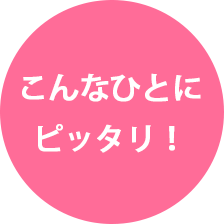 こんなひとに
ピッタリ！